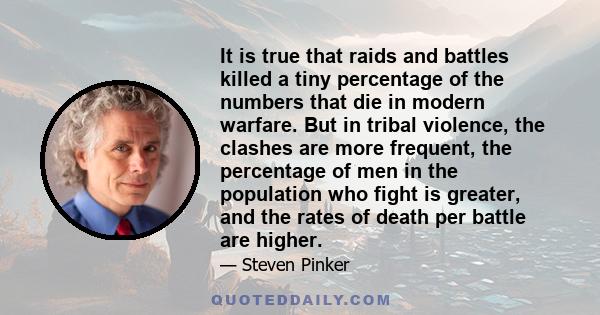 It is true that raids and battles killed a tiny percentage of the numbers that die in modern warfare. But in tribal violence, the clashes are more frequent, the percentage of men in the population who fight is greater, and the rates of death per battle are higher.

— Steven Pinker

QUOTEDDAILY.COM